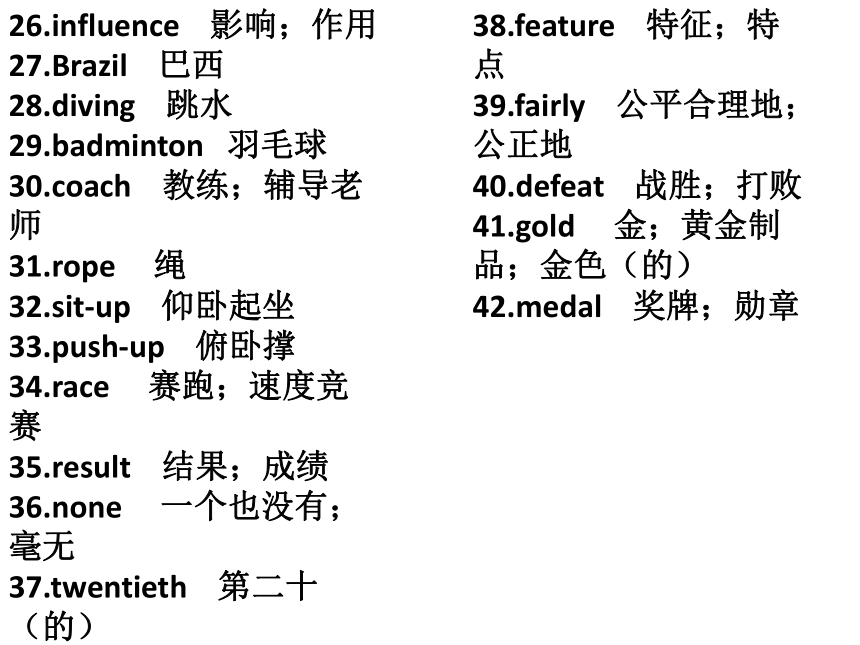 26.influence 影响；作用
27.Brazil 巴西
28.diving 跳水
29.badminton 羽毛球
30.coach 教练；辅导老师
31.rope 绳
32.sit-up 仰卧起坐
33.push-up 俯卧撑
34.race 赛跑；速度竞赛
35.result 结果；成绩
36.none 一个也没有；毫无
37.twentieth 第二十（的）

38.feature 特征；特点
39.fairly 公平合理地；公正地
40.defeat 战胜；打败
41.gold 金；黄金制品；金色（的）
42.medal 奖牌；勋章